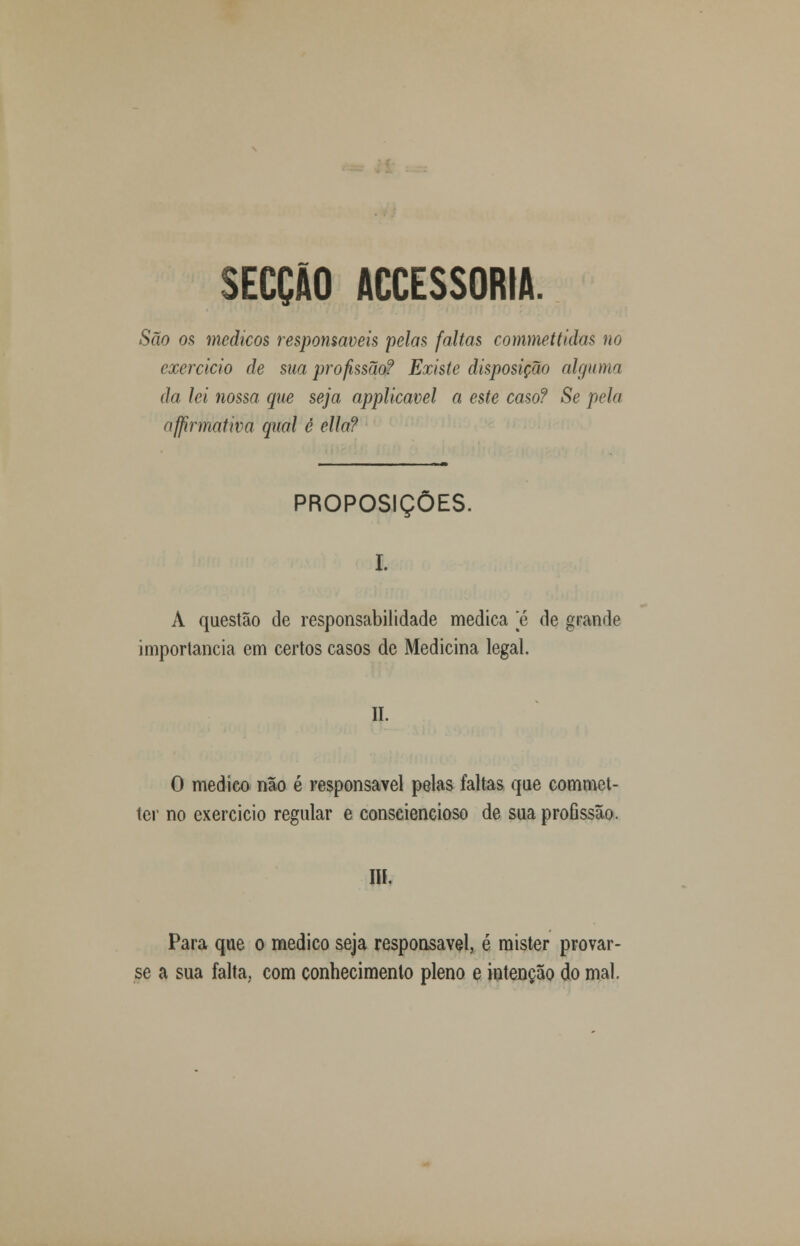 SECÇÃO ACCESSORIA.

São os medicos responsaveis pelas faltas commettidas no exercicio de sua profissão? Existe disposição alguma da lei nossa que seja applicavel a este caso? Se pela affirmativa qual é ella?

PROPOSIÇÕES.

I.

A questão de responsabilidade medica é de grande importancia em certos casos de Medicina legal.

II.

O medico não é responsavel pelas faltas que commetter no exercicio regular e consciencioso de sua profissão.

III.

Para que o medico seja responsavel, é mister provar-se a sua falta, com conhecimento pleno e intenção do mal.